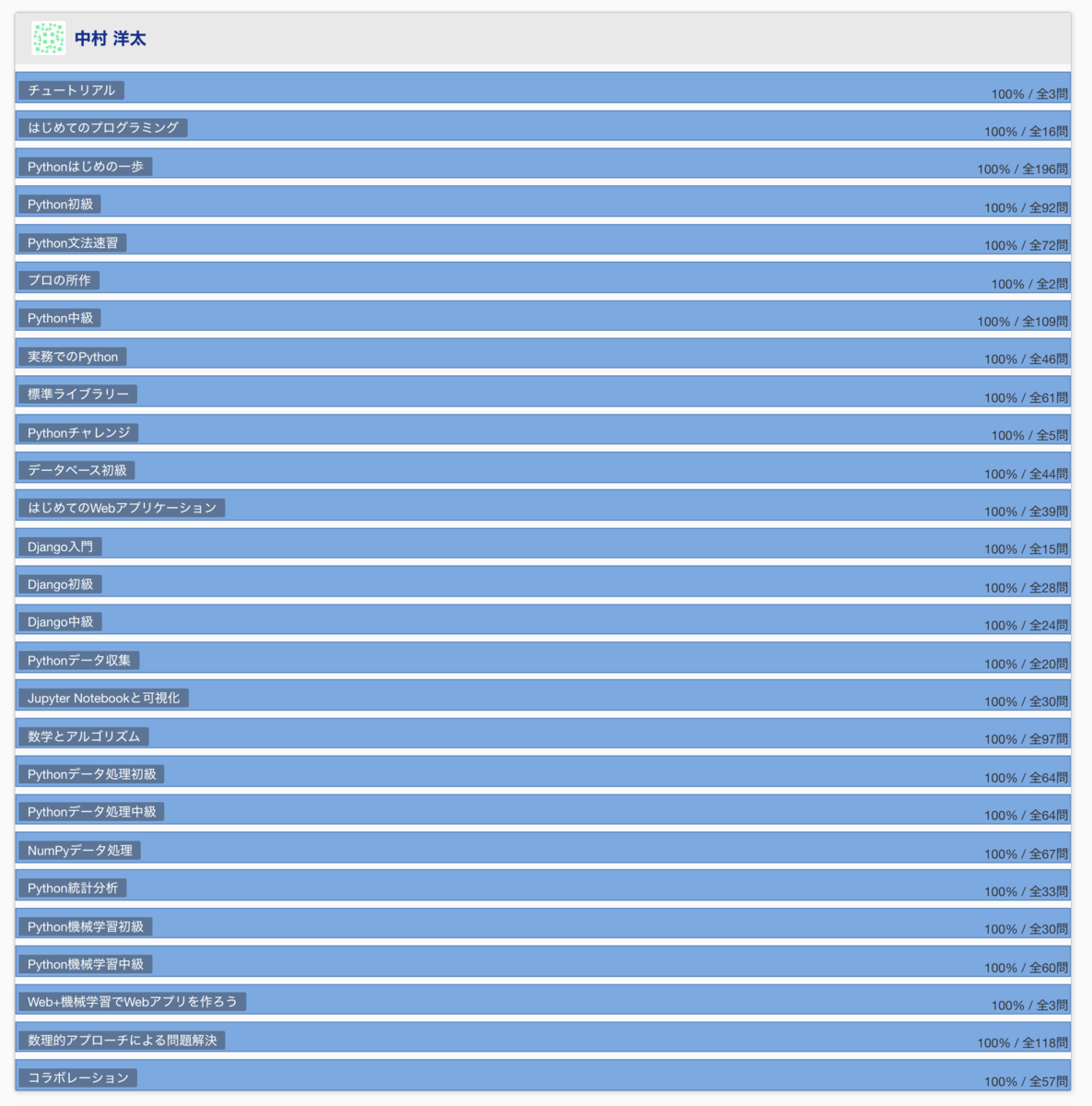 中村 洋太

チュートリアル 100% / 全3問

はじめてのプログラミング 100% / 全16問

Pythonはじめの一歩 100% / 全196問

Python初級 100% / 全92問

Python文法速習 100% / 全72問

プロの所作 100% / 全2問

Python中級 100% / 全109問

実務でのPython 100% / 全46問

標準ライブラリー 100% / 全61問

Pythonチャレンジ 100% / 全5問

データベース初級 100% / 全44問

はじめてのWebアプリケーション 100% / 全39問

Django入門 100% / 全15問

Django初級 100% / 全28問

Django中級 100% / 全24問

Pythonデータ収集 100% / 全20問

Jupyter Notebookと可視化 100% / 全30問

数学とアルゴリズム 100% / 全97問

Pythonデータ処理初級 100% / 全64問

Pythonデータ処理中級 100% / 全64問

NumPyデータ処理 100% / 全67問

Python統計分析 100% / 全33問

Python機械学習初級 100% / 全30問

Python機械学習中級 100% / 全60問

Web+機械学習でWebアプリを作ろう 100% / 全3問

数理的アプローチによる問題解決 100% / 全118問

コラボレーション 100% / 全57問